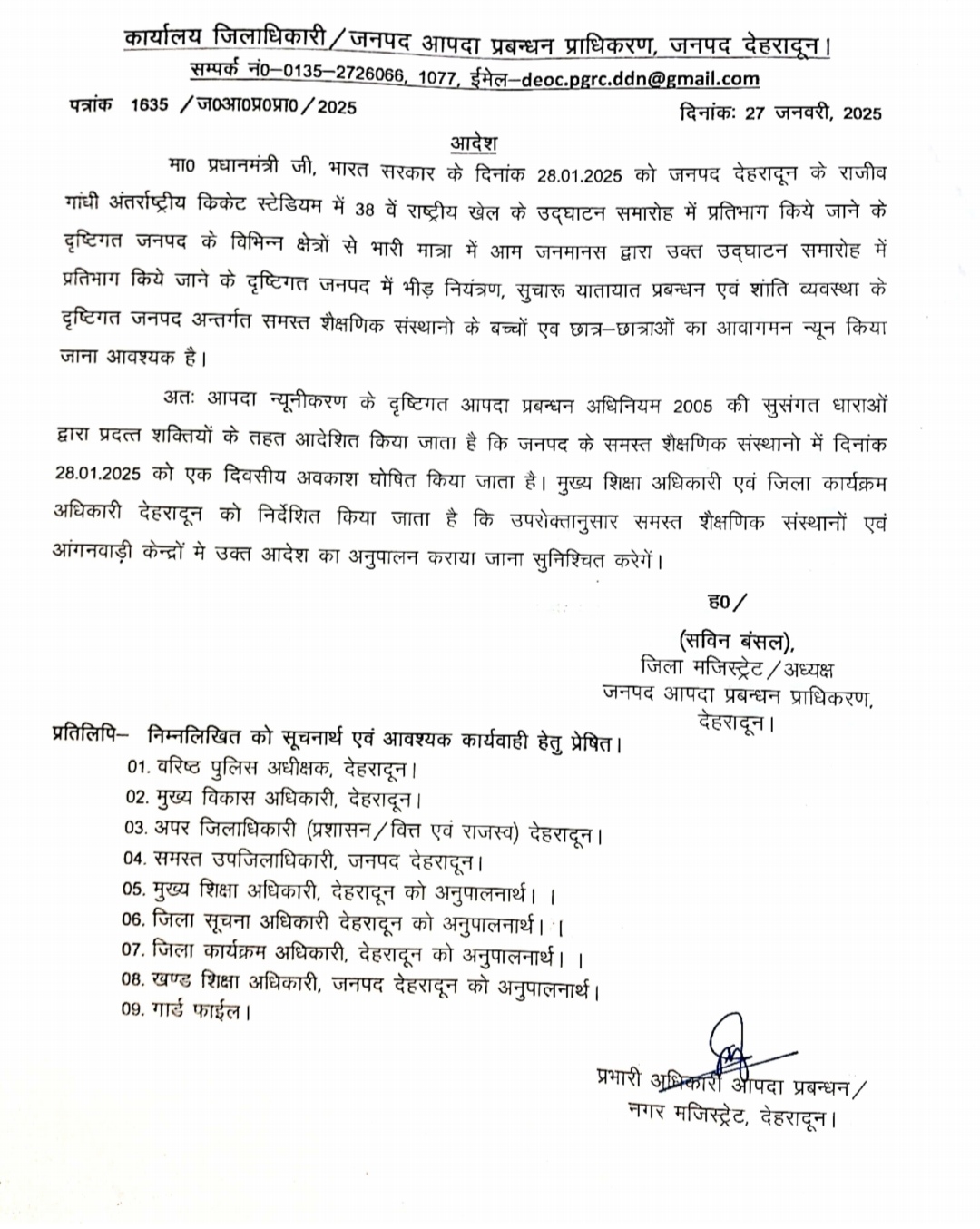 कार्यालय जिलाधिकारी/जनपद आपदा प्रबन्धन प्राधिकरण, जनपद देहरादून।
सम्पर्क नं0–0135–2726066, 1077, ईमेल–deoc.pgrc.ddn@gmail.com

पत्रांक 1635 /ज0आ0प्र0प्रा0/2025 दिनांकः 27 जनवरी, 2025

आदेश

मा0 प्रधानमंत्री जी, भारत सरकार के दिनांक 28.01.2025 को जनपद देहरादून के राजीव गांधी अंतर्राष्ट्रीय किकेट स्टेडियम में 38 वें राष्ट्रीय खेल के उद्घाटन समारोह में प्रतिभाग किये जाने के दृष्टिगत जनपद के विभिन्न क्षेत्रों से भारी मात्रा में आम जनमानस द्वारा उक्त उद्घाटन समारोह में प्रतिभाग किये जाने के दृष्टिगत जनपद में भीड़ नियंत्रण, सुचारू यातायात प्रबन्धन एवं शांति व्यवस्था के दृष्टिगत जनपद अन्तर्गत समस्त शैक्षणिक संस्थानो के बच्चों एव छात्र–छात्राओं का आवागमन न्यून किया जाना आवश्यक है।

अतः आपदा न्यूनीकरण के दृष्टिगत आपदा प्रबन्धन अधिनियम 2005 की सुसंगत धाराओं द्वारा प्रदत्त शक्तियों के तहत आदेशित किया जाता है कि जनपद के समस्त शैक्षणिक संस्थानो में दिनांक 28.01.2025 को एक दिवसीय अवकाश घोषित किया जाता है। मुख्य शिक्षा अधिकारी एवं जिला कार्यक्रम अधिकारी देहरादून को निर्देशित किया जाता है कि उपरोक्तानुसार समस्त शैक्षणिक संस्थानों एवं आंगनवाड़ी केन्द्रों मे उक्त आदेश का अनुपालन कराया जाना सुनिश्चित करेगें।

ह0/
(सविन बंसल),
जिला मजिस्ट्रेट/अध्यक्ष
जनपद आपदा प्रबन्धन प्राधिकरण,
देहरादून।

प्रतिलिपि– निम्नलिखित को सूचनार्थ एवं आवश्यक कार्यवाही हेतु प्रेषित।
01. वरिष्ठ पुलिस अधीक्षक, देहरादून।
02. मुख्य विकास अधिकारी, देहरादून।
03. अपर जिलाधिकारी (प्रशासन/वित्त एवं राजस्व) देहरादून।
04. समस्त उपजिलाधिकारी, जनपद देहरादून।
05. मुख्य शिक्षा अधिकारी, देहरादून को अनुपालनार्थ। ।
06. जिला सूचना अधिकारी देहरादून को अनुपालनार्थ। ।
07. जिला कार्यक्रम अधिकारी, देहरादून को अनुपालनार्थ। ।
08. खण्ड शिक्षा अधिकारी, जनपद देहरादून को अनुपालनार्थ।
09. गार्ड फाईल।

प्रभारी अधिकारी आपदा प्रबन्धन/
नगर मजिस्ट्रेट, देहरादून।